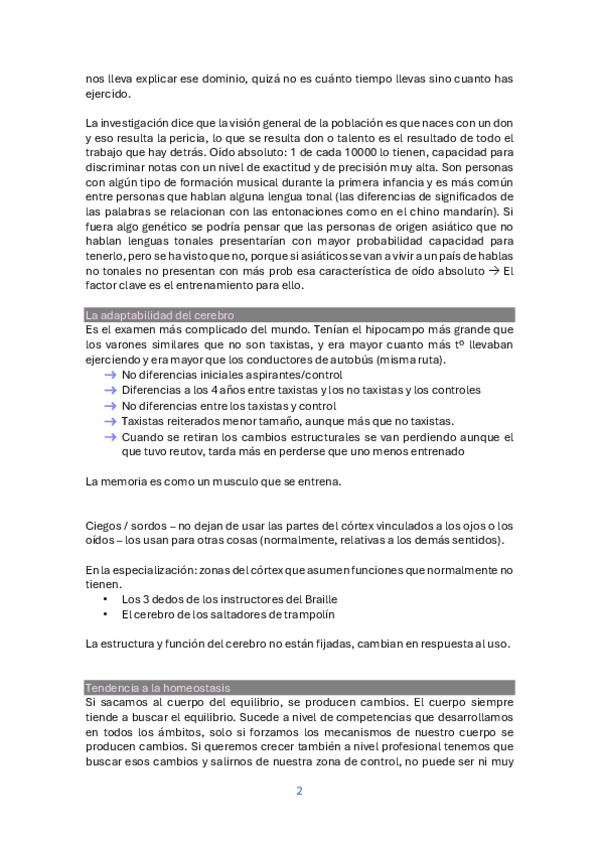 nos lleva explicar ese dominio, quizá no es cuánto tiempo llevas sino cuanto has ejercido.

La investigación dice que la visión general de la población es que naces con un don y eso resulta la pericia, lo que se resulta don o talento es el resultado de todo el trabajo que hay detrás. Oído absoluto: 1 de cada 10000 lo tienen, capacidad para discriminar notas con un nivel de exactitud y de precisión muy alta. Son personas con algún tipo de formación musical durante la primera infancia y es más común entre personas que hablan alguna lengua tonal (las diferencias de significados de las palabras se relacionan con las entonaciones como en el chino mandarín). Si fuera algo genético se podría pensar que las personas de origen asiático que no hablan lenguas tonales presentarían con mayor probabilidad capacidad para tenerlo, pero se ha visto que no, porque si asiáticos se van a vivir a un país de hablas no tonales no presentan con más prob esa característica de oído absoluto → El factor clave es el entrenamiento para ello.

La adaptabilidad del cerebro
Es el examen más complicado del mundo. Tenían el hipocampo más grande que los varones similares que no son taxistas, y era mayor cuanto más tº llevaban ejerciendo y era mayor que los conductores de autobús (misma ruta).
→ No diferencias iniciales aspirantes/control
→ Diferencias a los 4 años entre taxistas y los no taxistas y los controles
→ No diferencias entre los taxistas y control
→ Taxistas reiterados menor tamaño, aunque más que no taxistas.
→ Cuando se retiran los cambios estructurales se van perdiendo aunque el que tuvo reutov, tarda más en perderse que uno menos entrenado

La memoria es como un musculo que se entrena.

Ciegos / sordos – no dejan de usar las partes del córtex vinculados a los ojos o los oídos – los usan para otras cosas (normalmente, relativas a los demás sentidos).

En la especialización: zonas del córtex que asumen funciones que normalmente no tienen.
• Los 3 dedos de los instructores del Braille
• El cerebro de los saltadores de trampolín

La estructura y función del cerebro no están fijadas, cambian en respuesta al uso.

Tendencia a la homeostasis
Si sacamos al cuerpo del equilibrio, se producen cambios. El cuerpo siempre tiende a buscar el equilibrio. Sucede a nivel de competencias que desarrollamos en todos los ámbitos, solo si forzamos los mecanismos de nuestro cuerpo se producen cambios. Si queremos crecer también a nivel profesional tenemos que buscar esos cambios y salirnos de nuestra zona de control, no puede ser ni muy

2